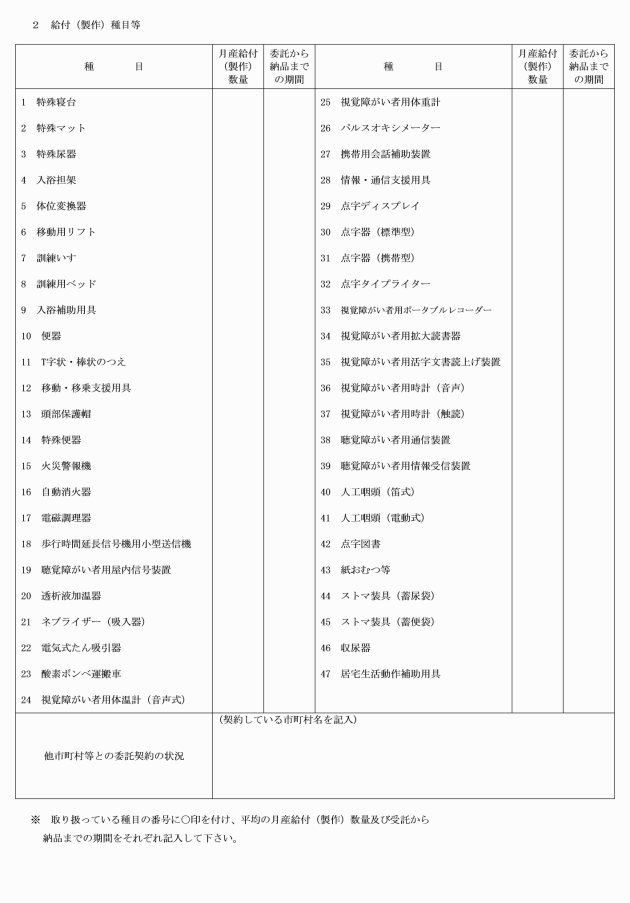 2　給付（製作）種目等

| 種　　目 | 月産給付（製作）数量 | 委託から納品までの期間 | 種　　目 | 月産給付（製作）数量 | 委託から納品までの期間 |
|---|---|---|---|---|---|
| 1　特殊寝台 | | | 25　視覚障がい者用体重計 | | |
| 2　特殊マット | | | 26　パルスオキシメーター | | |
| 3　特殊尿器 | | | 27　携帯用会話補助装置 | | |
| 4　入浴担架 | | | 28　情報・通信支援用具 | | |
| 5　体位変換器 | | | 29　点字ディスプレイ | | |
| 6　移動用リフト | | | 30　点字器（標準型） | | |
| 7　訓練いす | | | 31　点字器（携帯型） | | |
| 8　訓練用ベッド | | | 32　点字タイプライター | | |
| 9　入浴補助用具 | | | 33　視覚障がい者用ポータブルレコーダー | | |
| 10　便器 | | | 34　視覚障がい者用拡大読書器 | | |
| 11　T字状・棒状のつえ | | | 35　視覚障がい者用活字文書読上げ装置 | | |
| 12　移動・移乗支援用具 | | | 36　視覚障がい者用時計（音声） | | |
| 13　頭部保護帽 | | | 37　視覚障がい者用時計（触読） | | |
| 14　特殊便器 | | | 38　聴覚障がい者用通信装置 | | |
| 15　火災警報機 | | | 39　聴覚障がい者用情報受信装置 | | |
| 16　自動消火器 | | | 40　人工咽頭（笛式） | | |
| 17　電磁調理器 | | | 41　人工咽頭（電動式） | | |
| 18　歩行時間延長信号機用小型送信機 | | | 42　点字図書 | | |
| 19　聴覚障がい者用屋内信号装置 | | | 43　紙おむつ等 | | |
| 20　透析液加温器 | | | 44　ストマ装具（蓄尿袋） | | |
| 21　ネブライザー（吸入器） | | | 45　ストマ装具（蓄便袋） | | |
| 22　電気式たん吸引器 | | | 46　収尿器 | | |
| 23　酸素ボンベ運搬車 | | | 47　居宅生活動作補助用具 | | |
| 24　視覚障がい者用体温計（音声式） | | | | | |
| 他市町村等との委託契約の状況 | （契約している市町村名を記入） | | | | |

※　取り扱っている種目の番号に○印を付け、平均の月産給付（製作）数量及び受託から納品までの期間をそれぞれ記入して下さい。